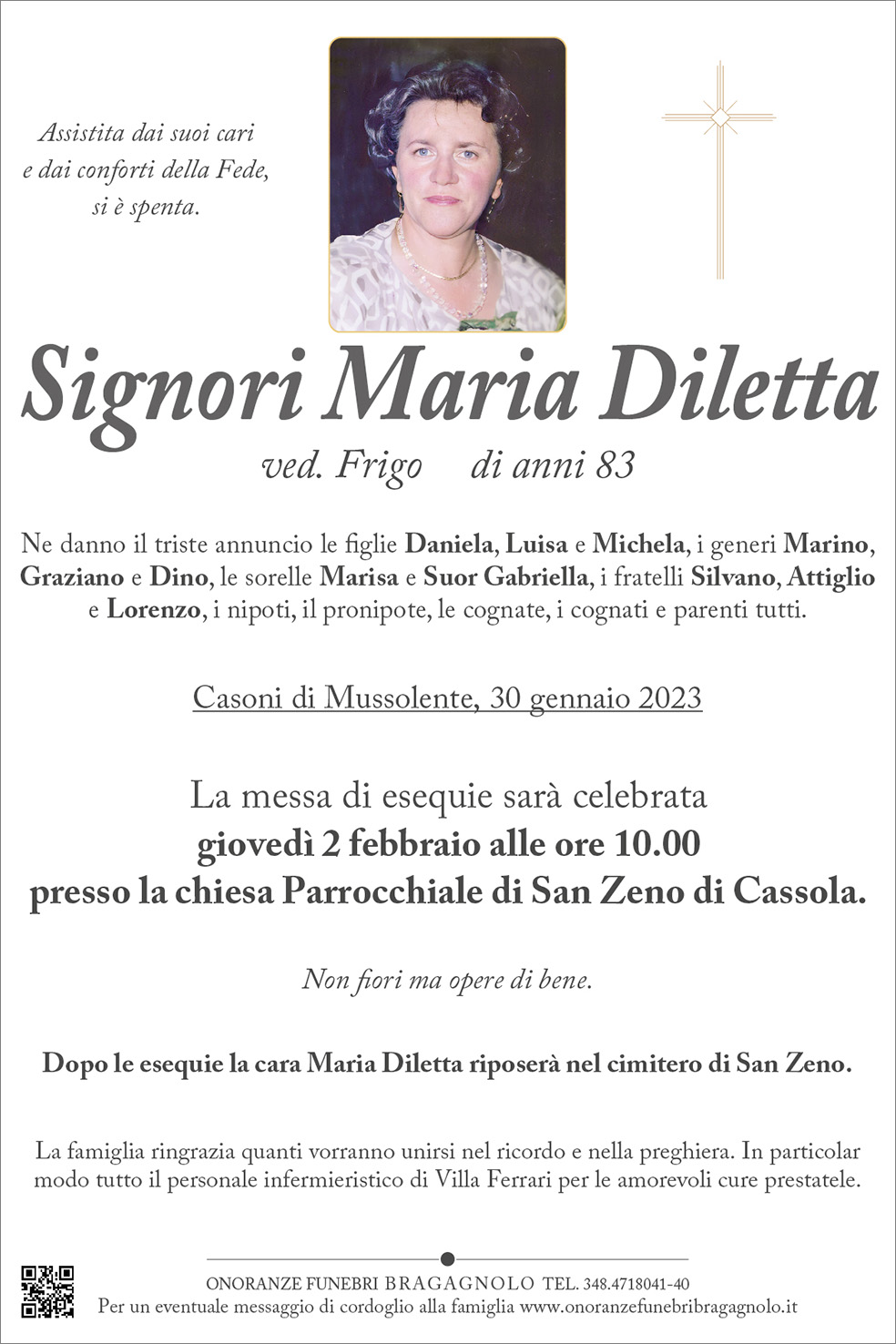 Assistita dai suoi cari
e dai conforti della Fede,
si è spenta.

Signori Maria Diletta

ved. Frigo di anni 83

Ne danno il triste annuncio le figlie Daniela, Luisa e Michela, i generi Marino, Graziano e Dino, le sorelle Marisa e Suor Gabriella, i fratelli Silvano, Attiglio e Lorenzo, i nipoti, il pronipote, le cognate, i cognati e parenti tutti.

Casoni di Mussolente, 30 gennaio 2023

La messa di esequie sarà celebrata
giovedì 2 febbraio alle ore 10.00
presso la chiesa Parrocchiale di San Zeno di Cassola.

Non fiori ma opere di bene.

Dopo le esequie la cara Maria Diletta riposerà nel cimitero di San Zeno.

La famiglia ringrazia quanti vorranno unirsi nel ricordo e nella preghiera. In particolar modo tutto il personale infermieristico di Villa Ferrari per le amorevoli cure prestatele.

ONORANZE FUNEBRI BRAGAGNOLO TEL. 348.4718041-40
Per un eventuale messaggio di cordoglio alla famiglia www.onoranzefunebribragagnolo.it